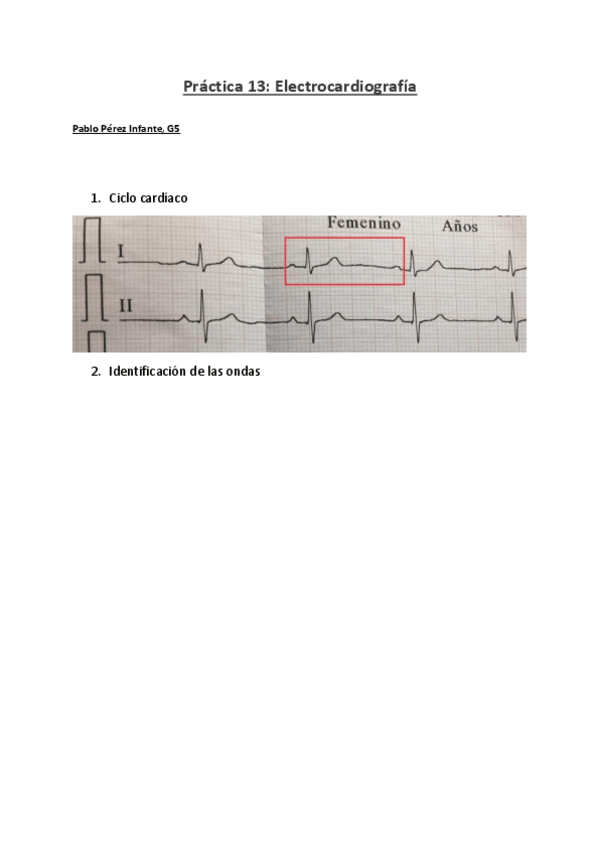 Práctica 13: Electrocardiografía

Pablo Pérez Infante, G5

1. Ciclo cardíaco

Femenino Años

I

II

2. Identificación de las ondas